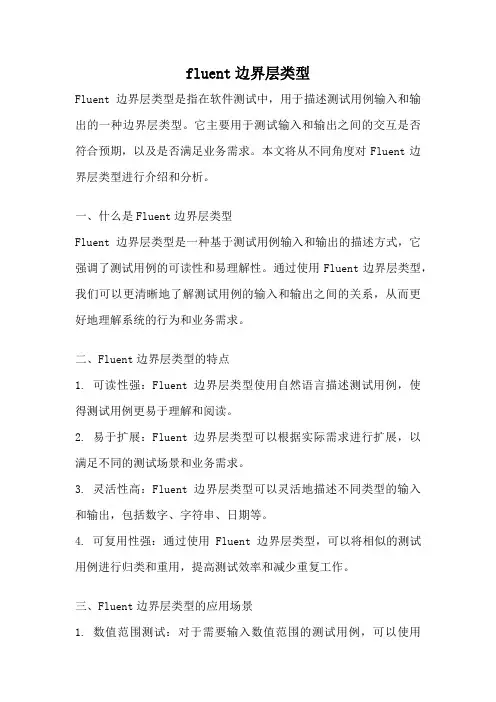 fluent 边界层类型

Fluent 边界层类型是指在软件测试中，用于描述测试用例输入和输出的一种边界层类型。它主要用于测试输入和输出之间的交互是否符合预期，以及是否满足业务需求。本文将从不同角度对 Fluent 边界层类型进行介绍和分析。

一、什么是 Fluent 边界层类型

Fluent 边界层类型是一种基于测试用例输入和输出的描述方式，它强调了测试用例的可读性和易理解性。通过使用 Fluent 边界层类型，我们可以更清晰地了解测试用例的输入和输出之间的关系，从而更好地理解系统的行为和业务需求。

二、Fluent 边界层类型的特点

1. 可读性强：Fluent 边界层类型使用自然语言描述测试用例，使得测试用例更易于理解和阅读。

2. 易于扩展：Fluent 边界层类型可以根据实际需求进行扩展，以满足不同的测试场景和业务需求。

3. 灵活性高：Fluent 边界层类型可以灵活地描述不同类型的输入和输出，包括数字、字符串、日期等。

4. 可复用性强：通过使用 Fluent 边界层类型，可以将相似的测试用例进行归类和重用，提高测试效率和减少重复工作。

三、Fluent 边界层类型的应用场景

1. 数值范围测试：对于需要输入数值范围的测试用例，可以使用